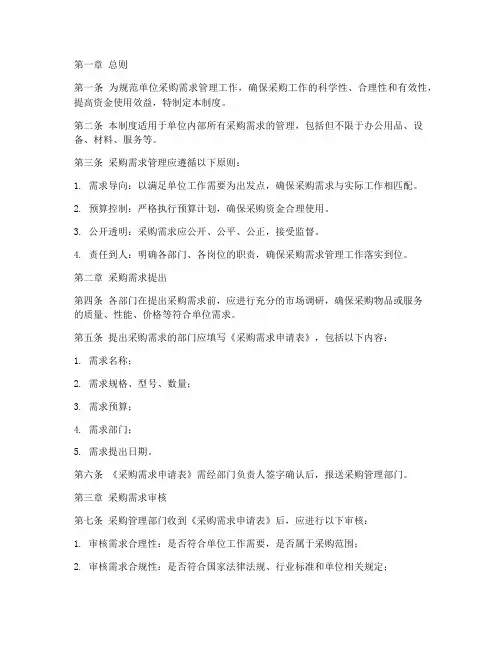 第一章 总则

第一条 为规范单位采购需求管理工作，确保采购工作的科学性、合理性和有效性，提高资金使用效益，特制定本制度。

第二条 本制度适用于单位内部所有采购需求的管理，包括但不限于办公用品、设备、材料、服务等。

第三条 采购需求管理应遵循以下原则：

1. 需求导向：以满足单位工作需要为出发点，确保采购需求与实际工作相匹配。

2. 预算控制：严格执行预算计划，确保采购资金合理使用。

3. 公开透明：采购需求应公开、公平、公正，接受监督。

4. 责任到人：明确各部门、各岗位的职责，确保采购需求管理工作落实到位。

第二章 采购需求提出

第四条 各部门在提出采购需求前，应进行充分的市场调研，确保采购物品或服务的质量、性能、价格等符合单位需求。

第五条 提出采购需求的部门应填写《采购需求申请表》，包括以下内容：

1. 需求名称；

2. 需求规格、型号、数量；

3. 需求预算；

4. 需求部门；

5. 需求提出日期。

第六条 《采购需求申请表》需经部门负责人签字确认后，报送采购管理部门。

第三章 采购需求审核

第七条 采购管理部门收到《采购需求申请表》后，应进行以下审核：

1. 审核需求合理性：是否符合单位工作需要，是否属于采购范围；

2. 审核需求合规性：是否符合国家法律法规、行业标准和单位相关规定；